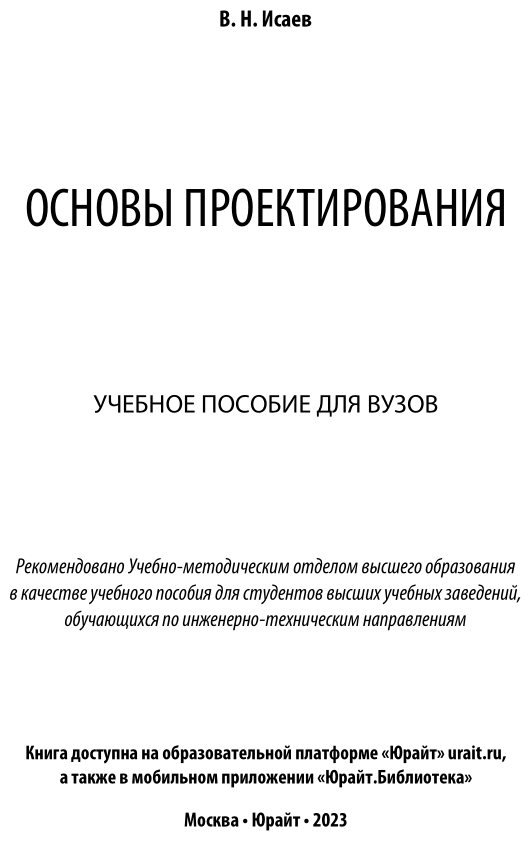 В. Н. Исаев

ОСНОВЫ ПРОЕКТИРОВАНИЯ

УЧЕБНОЕ ПОСОБИЕ ДЛЯ ВУЗОВ

Рекомендовано Учебно-методическим отделом высшего образования в качестве учебного пособия для студентов высших учебных заведений, обучающихся по инженерно-техническим направлениям

Книга доступна на образовательной платформе «Юрайт» urait.ru, а также в мобильном приложении «Юрайт.Библиотека»

Москва • Юрайт • 2023